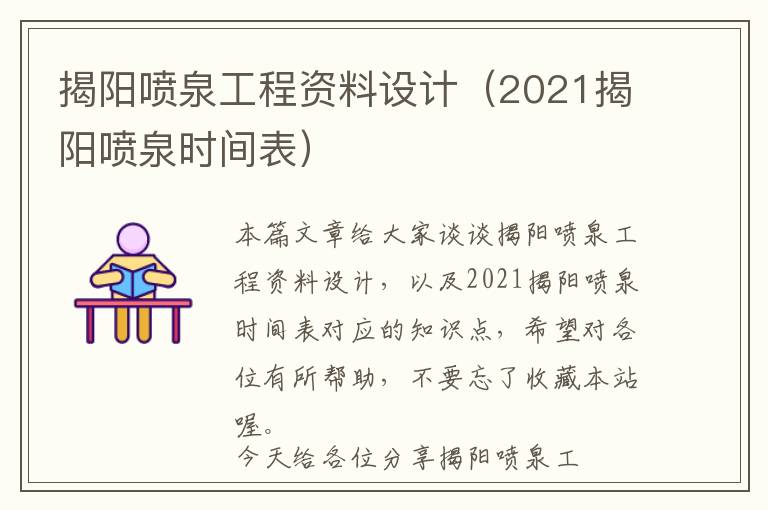 揭阳喷泉工程资料设计（2021揭阳喷泉时间表）

本篇文章给大家谈谈揭阳喷泉工程资料设计，以及2021揭阳喷泉时间表对应的知识点，希望对各位有所帮助，不要忘了收藏本站喔。

今天给各位分享揭阳喷泉工